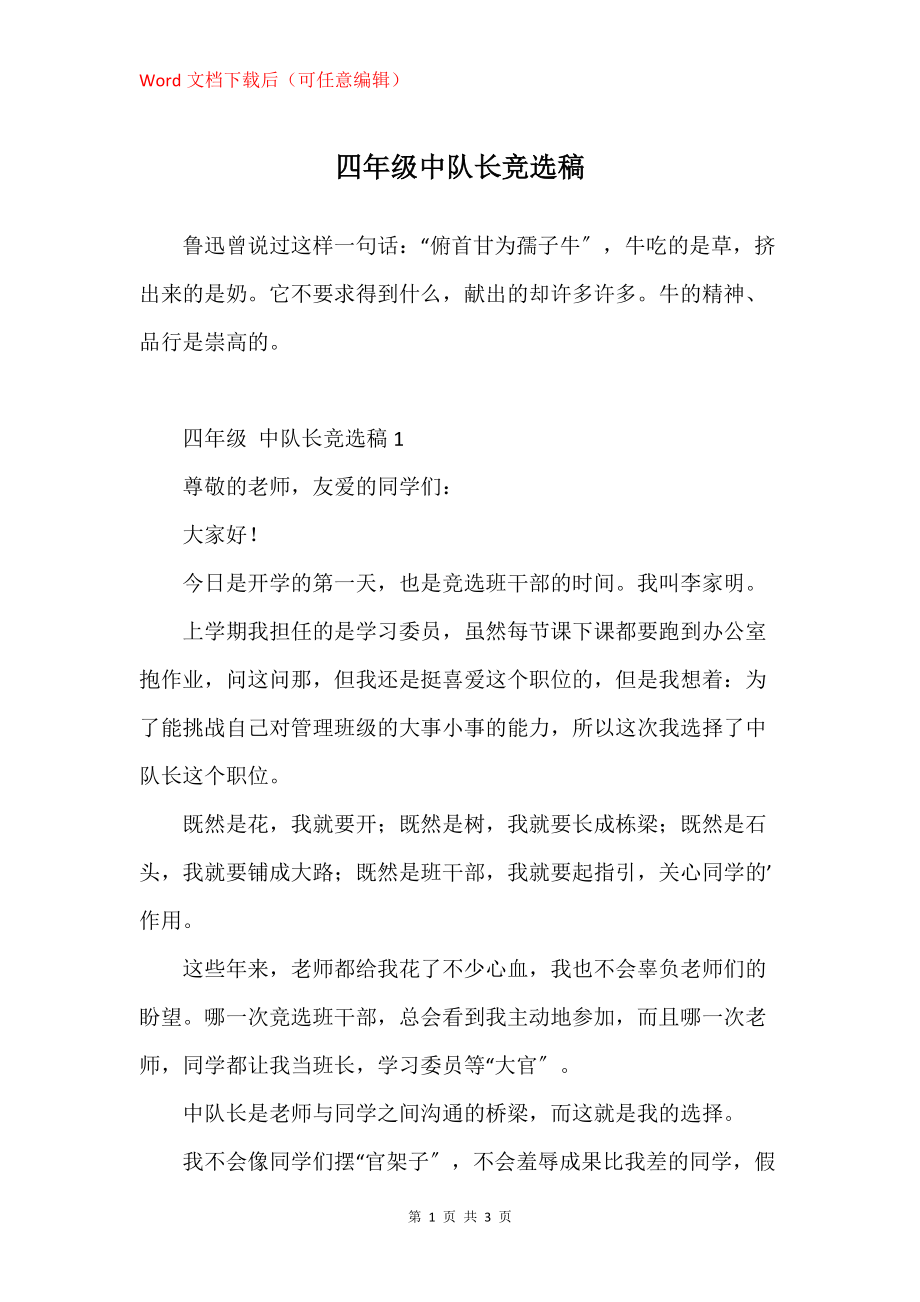 Word 文档下载后（可任意编辑）

四年级中队长竞选稿

鲁迅曾说过这样一句话：“俯首甘为孺子牛″，牛吃的是草，挤出来的是奶。它不要求得到什么，献出的却许多许多。牛的精神、品行是崇高的。

四年级 中队长竞选稿 1

尊敬的老师，友爱的同学们：

大家好！

今日是开学的第一天，也是竞选班干部的时间。我叫李家明。

上学期我担任的是学习委员，虽然每节课下课都要跑到办公室抱作业，问这问那，但我还是挺喜爱这个职位的，但是我想着：为了能挑战自己对管理班级的大事小事的能力，所以这次我选择了中队长这个职位。

既然是花，我就要开；既然是树，我就要长成栋梁；既然是石头，我就要铺成大路；既然是班干部，我就要起指引，关心同学的′作用。

这些年来，老师都给我花了不少心血，我也不会辜负老师们的盼望。哪一次竞选班干部，总会看到我主动地参加，而且哪一次老师，同学都让我当班长，学习委员等“大官″。

中队长是老师与同学之间沟通的桥梁，而这就是我的选择。

我不会像同学们摆“官架子″，不会羞辱成果比我差的同学，假

第 1 页 共 3 页